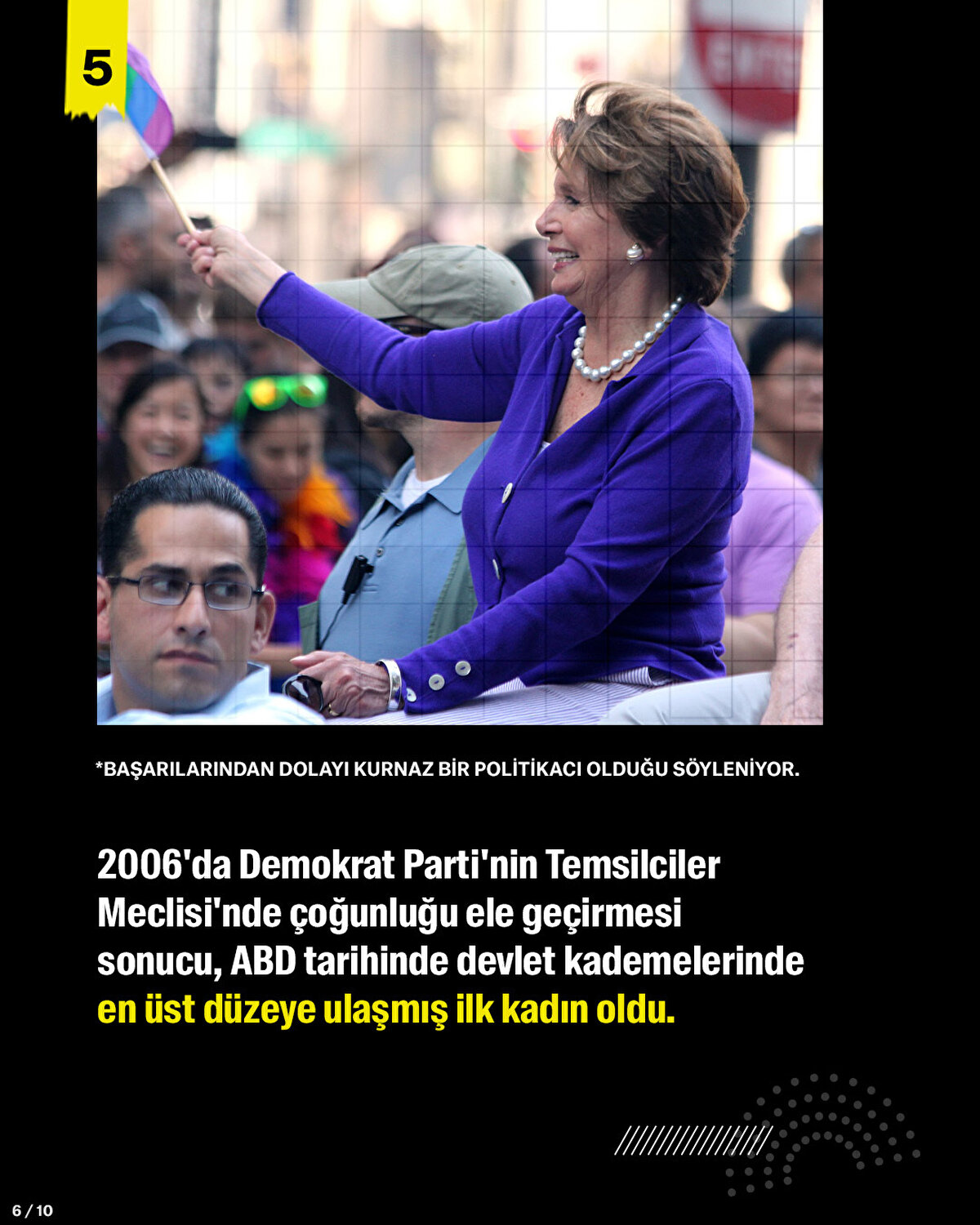 5

*BAŞARILARINDAN DOLAYI KURNAZ BİR POLİTİKACI OLDUĞU SÖYLENİYOR.

2006'da Demokrat Parti'nin Temsilciler Meclisi'nde çoğunluğu ele geçirmesi sonucu, ABD tarihinde devlet kademelerinde en üst düzeye ulaşmış ilk kadın oldu.

6 / 10